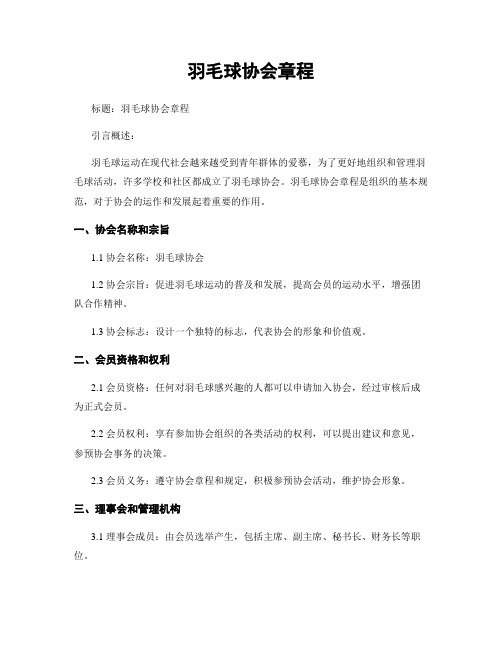 羽毛球协会章程

标题：羽毛球协会章程

引言概述：

羽毛球运动在现代社会越来越受到青年群体的爱慕，为了更好地组织和管理羽毛球活动，许多学校和社区都成立了羽毛球协会。羽毛球协会章程是组织的基本规范，对于协会的运作和发展起着重要的作用。

一、协会名称和宗旨

1.1 协会名称：羽毛球协会

1.2 协会宗旨：促进羽毛球运动的普及和发展，提高会员的运动水平，增强团队合作精神。

1.3 协会标志：设计一个独特的标志，代表协会的形象和价值观。

二、会员资格和权利

2.1 会员资格：任何对羽毛球感兴趣的人都可以申请加入协会，经过审核后成为正式会员。

2.2 会员权利：享有参加协会组织的各类活动的权利，可以提出建议和意见，参预协会事务的决策。

2.3 会员义务：遵守协会章程和规定，积极参预协会活动，维护协会形象。

三、理事会和管理机构

3.1 理事会成员：由会员选举产生，包括主席、副主席、秘书长、财务长等职位。